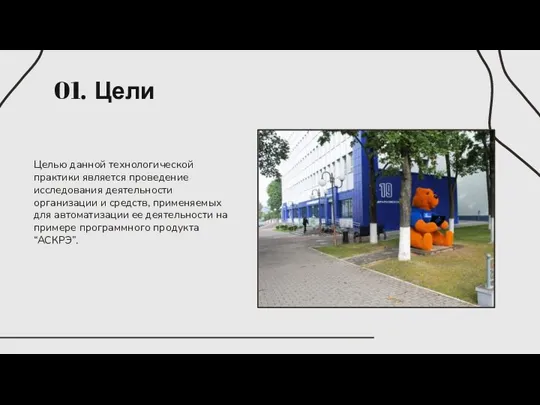 01. Цели

Целью данной технологической практики является проведение исследования деятельности организации и средств, применяемых для автоматизации ее деятельности на примере программного продукта "АСКРЭ".

19